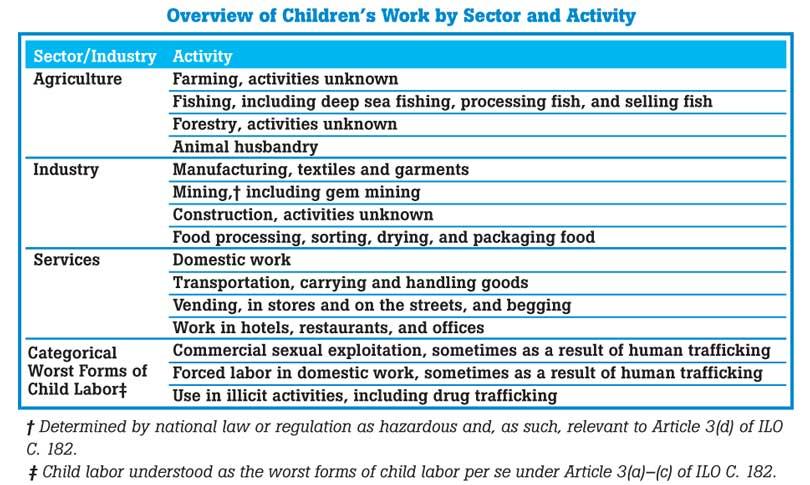 Overview of Children's Work by Sector and Activity

| Sector/Industry | Activity |
|---|---|
| Agriculture | Farming, activities unknown |
| | Fishing, including deep sea fishing, processing fish, and selling fish |
| | Forestry, activities unknown |
| | Animal husbandry |
| Industry | Manufacturing, textiles and garments |
| | Mining,† including gem mining |
| | Construction, activities unknown |
| | Food processing, sorting, drying, and packaging food |
| Services | Domestic work |
| | Transportation, carrying and handling goods |
| | Vending, in stores and on the streets, and begging |
| | Work in hotels, restaurants, and offices |
| Categorical Worst Forms of Child Labor‡ | Commercial sexual exploitation, sometimes as a result of human trafficking |
| | Forced labor in domestic work, sometimes as a result of human trafficking |
| | Use in illicit activities, including drug trafficking |

† Determined by national law or regulation as hazardous and, as such, relevant to Article 3(d) of ILO C. 182.
‡ Child labor understood as the worst forms of child labor per se under Article 3(a)–(c) of ILO C. 182.